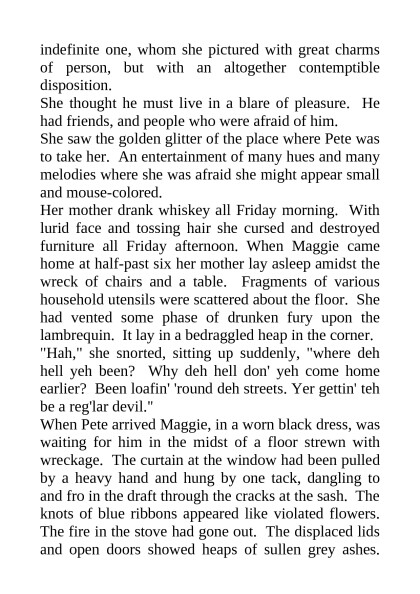 indefinite one, whom she pictured with great charms of person, but with an altogether contemptible disposition.
She thought he must live in a blare of pleasure. He had friends, and people who were afraid of him.
She saw the golden glitter of the place where Pete was to take her. An entertainment of many hues and many melodies where she was afraid she might appear small and mouse-colored.
Her mother drank whiskey all Friday morning. With lurid face and tossing hair she cursed and destroyed furniture all Friday afternoon. When Maggie came home at half-past six her mother lay asleep amidst the wreck of chairs and a table. Fragments of various household utensils were scattered about the floor. She had vented some phase of drunken fury upon the lambrequin. It lay in a bedraggled heap in the corner.
"Hah," she snorted, sitting up suddenly, "where deh hell yeh been? Why deh hell don' yeh come home earlier? Been loafin' 'round deh streets. Yer gettin' teh be a reg'lar devil."
When Pete arrived Maggie, in a worn black dress, was waiting for him in the midst of a floor strewn with wreckage. The curtain at the window had been pulled by a heavy hand and hung by one tack, dangling to and fro in the draft through the cracks at the sash. The knots of blue ribbons appeared like violated flowers. The fire in the stove had gone out. The displaced lids and open doors showed heaps of sullen grey ashes.